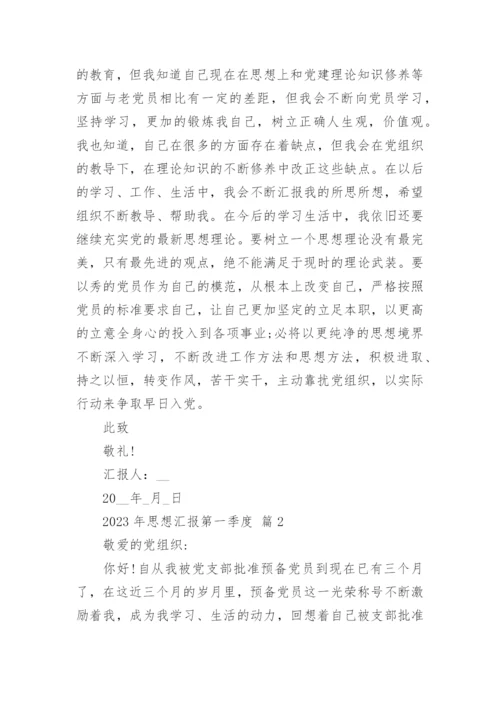 的教育，但我知道自己现在在思想上和党建理论知识修养等方面与老党员相比有一定的差距，但我会不断向党员学习，坚持学习，更加的锻炼我自己，树立正确人生观，价值观。我也知道，自己在很多的方面存在着缺点，但我会在党组织的教导下，在理论知识的不断修养中改正这些缺点。在以后的学习、工作、生活中，我会不断汇报我的所思所想，希望组织不断教导、帮助我。在今后的学习生活中，我依旧还要继续充实党的最新思想理论。要树立一个思想理论没有最完美，只有最先进的观点，绝不能满足于现时的理论武装。要以秀的党员作为自己的模范，从根本上改变自己，严格按照党员的标准要求自己，让自己更加坚定的立足本职，以更高的立意全身心的投入到各项事业;必将以更纯净的思想境界不断深入学习，不断改进工作方法和思想方法，积极进取、持之以恒，转变作风，苦干实干，主动靠拢党组织，以实际行动来争取早日入党。

此致

敬礼!

汇报人：__

20__年_月_日

2023 年思想汇报第一季度 篇 2

敬爱的党组织：

你好!自从我被党支部批准预备党员到现在已有三个月了，在这近三个月的岁月里，预备党员这一光荣称号不断激励着我，成为我学习、生活的动力，回想着自己被支部批准